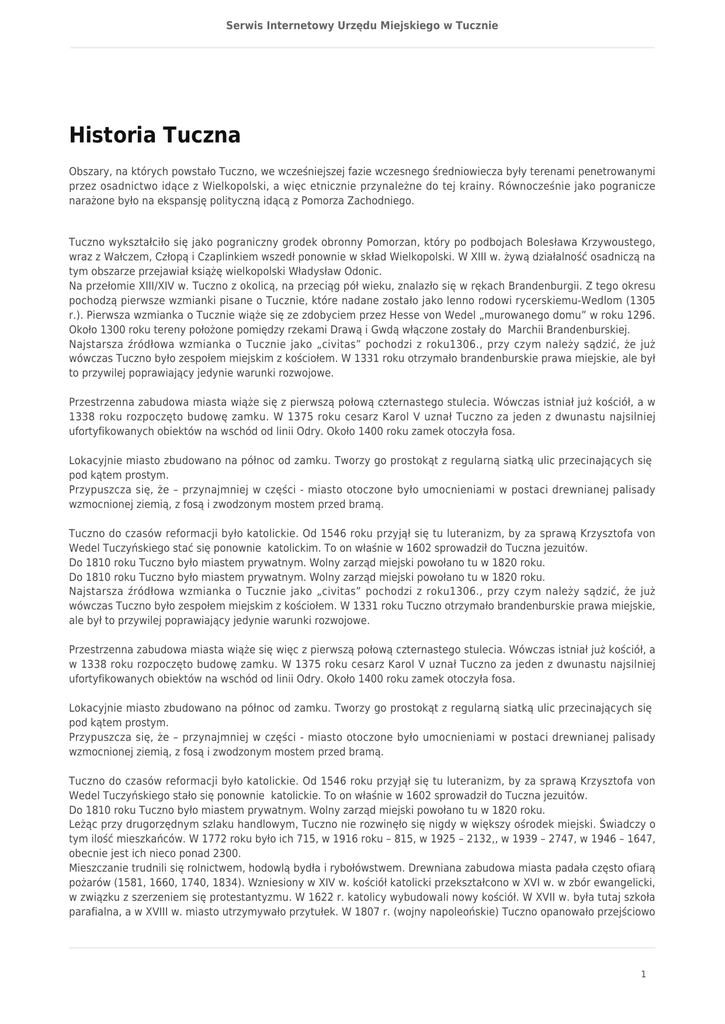 Serwis Internetowy Urzędu Miejskiego w Tucznie

Historia Tuczna

Obszary, na których powstało Tuczno, we wcześniejszej fazie wczesnego średniowiecza były terenami penetrowanymi przez osadnictwo idące z Wielkopolski, a więc etnicznie przynależne do tej krainy. Równocześnie jako pogranicze narażone było na ekspansję polityczną idącą z Pomorza Zachodniego.

Tuczno wykształciło się jako pograniczny grodek obronny Pomorzan, który po podbojach Bolesława Krzywoustego, wraz z Wałczem, Człopą i Czaplinkiem wszedł ponownie w skład Wielkopolski. W XIII w. żywą działalność osadniczą na tym obszarze przejawiał książę wielkopolski Władysław Odonic.
Na przełomie XIII/XIV w. Tuczno z okolicą, na przeciąg pół wieku, znalazło się w rękach Brandenburgii. Z tego okresu pochodzą pierwsze wzmianki pisane o Tucznie, które nadane zostało jako lenno rodowi rycerskiemu-Wedlom (1305 r.). Pierwsza wzmianka o Tucznie wiąże się ze zdobyciem przez Hesse von Wedel „murowanego domu" w roku 1296. Około 1300 roku tereny położone pomiędzy rzekami Drawą i Gwdą włączone zostały do Marchii Brandenburskiej.
Najstarsza źródłowa wzmianka o Tucznie jako „civitas" pochodzi z roku1306., przy czym należy sądzić, że już wówczas Tuczno było zespołem miejskim z kościołem. W 1331 roku otrzymało brandenburskie prawa miejskie, ale był to przywilej poprawiający jedynie warunki rozwojowe.

Przestrzenna zabudowa miasta wiąże się z pierwszą połową czternastego stulecia. Wówczas istniał już kościół, a w 1338 roku rozpoczęto budowę zamku. W 1375 roku cesarz Karol V uznał Tuczno za jeden z dwunastu najsilniej ufortyfikowanych obiektów na wschód od linii Odry. Około 1400 roku zamek otoczyła fosa.

Lokacyjnie miasto zbudowano na północ od zamku. Tworzy go prostokąt z regularną siatką ulic przecinających się pod kątem prostym.
Przypuszcza się, że – przynajmniej w części - miasto otoczone było umocnieniami w postaci drewnianej palisady wzmocnionej ziemią, z fosą i zwodzonym mostem przed bramą.

Tuczno do czasów reformacji było katolickie. Od 1546 roku przyjął się tu luteranizm, by za sprawą Krzysztofa von Wedel Tuczyńskiego stać się ponownie katolickim. To on właśnie w 1602 sprowadził do Tuczna jezuitów.
Do 1810 roku Tuczno było miastem prywatnym. Wolny zarząd miejski powołano tu w 1820 roku.
Do 1810 roku Tuczno było miastem prywatnym. Wolny zarząd miejski powołano tu w 1820 roku.
Najstarsza źródłowa wzmianka o Tucznie jako „civitas" pochodzi z roku1306., przy czym należy sądzić, że już wówczas Tuczno było zespołem miejskim z kościołem. W 1331 roku Tuczno otrzymało brandenburskie prawa miejskie, ale był to przywilej poprawiający jedynie warunki rozwojowe.

Przestrzenna zabudowa miasta wiąże się więc z pierwszą połową czternastego stulecia. Wówczas istniał już kościół, a w 1338 roku rozpoczęto budowę zamku. W 1375 roku cesarz Karol V uznał Tuczno za jeden z dwunastu najsilniej ufortyfikowanych obiektów na wschód od linii Odry. Około 1400 roku zamek otoczyła fosa.

Lokacyjnie miasto zbudowano na północ od zamku. Tworzy go prostokąt z regularną siatką ulic przecinających się pod kątem prostym.
Przypuszcza się, że – przynajmniej w części - miasto otoczone było umocnieniami w postaci drewnianej palisady wzmocnionej ziemią, z fosą i zwodzonym mostem przed bramą.

Tuczno do czasów reformacji było katolickie. Od 1546 roku przyjął się tu luteranizm, by za sprawą Krzysztofa von Wedel Tuczyńskiego stało się ponownie katolickie. To on właśnie w 1602 sprowadził do Tuczna jezuitów.
Do 1810 roku Tuczno było miastem prywatnym. Wolny zarząd miejski powołano tu w 1820 roku.
Leżąc przy drugorzędnym szlaku handlowym, Tuczno nie rozwinęło się nigdy w większy ośrodek miejski. Świadczy o tym ilość mieszkańców. W 1772 roku było ich 715, w 1916 roku – 815, w 1925 – 2132,, w 1939 – 2747, w 1946 – 1647, obecnie jest ich nieco ponad 2300.
Mieszczanie trudnili się rolnictwem, hodowlą bydła i rybołówstwem. Drewniana zabudowa miasta padała często ofiarą pożarów (1581, 1660, 1740, 1834). Wzniesiony w XIV w. kościół katolicki przekształcono w XVI w. w zbór ewangelicki, w związku z szerzeniem się protestantyzmu. W 1622 r. katolicy wybudowali nowy kościół. W XVII w. była tutaj szkoła parafialna, a w XVIII w. miasto utrzymywało przytułek. W 1807 r. (wojny napoleońskie) Tuczno opanowało przejściowo

1